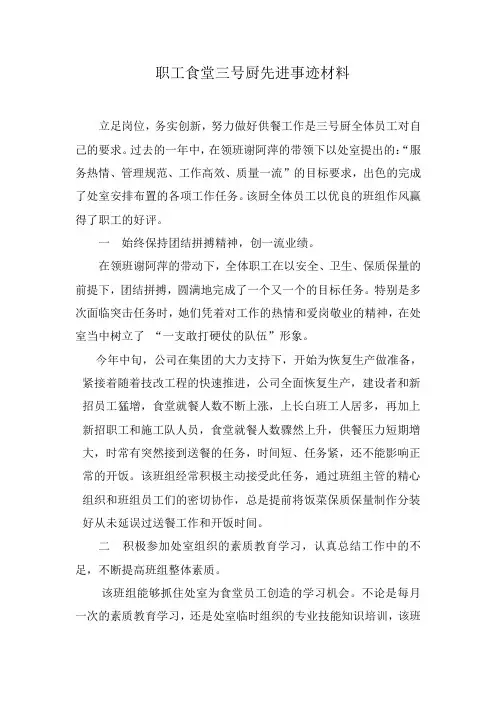 职工食堂三号厨先进事迹材料

立足岗位，务实创新，努力做好供餐工作是三号厨全体员工对自己的要求。过去的一年中，在领班谢阿萍的带领下以处室提出的：“服务热情、管理规范、工作高效、质量一流”的目标要求，出色的完成了处室安排布置的各项工作任务。该厨全体员工以优良的班组作风赢得了职工的好评。

一　始终保持团结拼搏精神，创一流业绩。

在领班谢阿萍的带动下，全体职工在以安全、卫生、保质保量的前提下，团结拼搏，圆满地完成了一个又一个的目标任务。特别是多次面临突击任务时，她们凭着对工作的热情和爱岗敬业的精神，在处室当中树立了 “一支敢打硬仗的队伍”形象。

今年中旬，公司在集团的大力支持下，开始为恢复生产做准备，紧接着随着技改工程的快速推进，公司全面恢复生产，建设者和新招员工猛增，食堂就餐人数不断上涨，上长白班工人居多，再加上新招职工和施工队人员，食堂就餐人数骤然上升，供餐压力短期增大，时常有突然接到送餐的任务，时间短、任务紧，还不能影响正常的开饭。该班组经常积极主动接受此任务，通过班组主管的精心组织和班组员工们的密切协作，总是提前将饭菜保质保量制作分装好从未延误过送餐工作和开饭时间。

二　积极参加处室组织的素质教育学习，认真总结工作中的不足，不断提高班组整体素质。

该班组能够抓住处室为食堂员工创造的学习机会。不论是每月一次的素质教育学习，还是处室临时组织的专业技能知识培训，该班